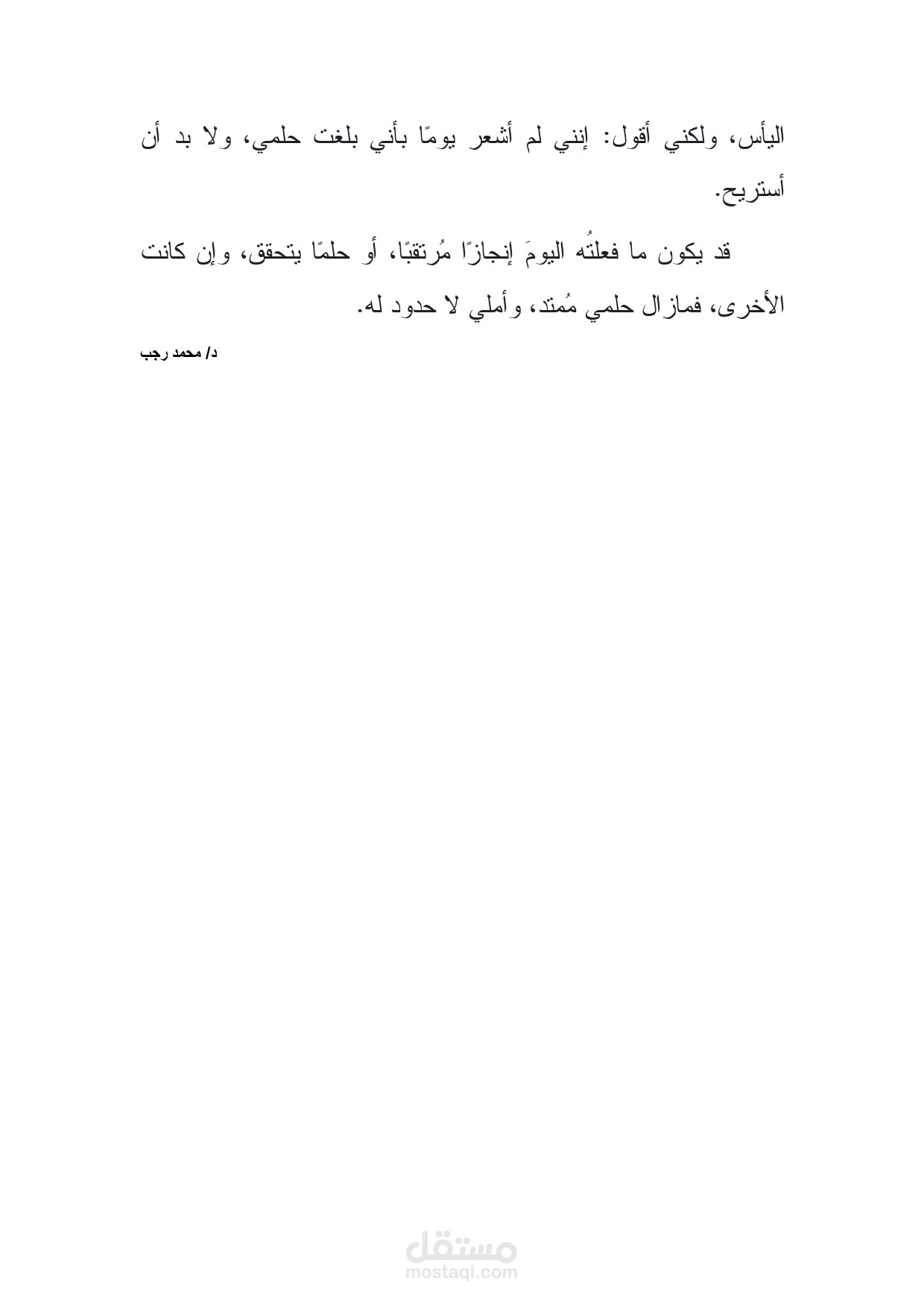 اليأس، ولكني أقول: إنني لم أشعر يومًا بأني بلغت حلمي، ولا بد أن أستريح.

قد يكون ما فعلتُه اليومَ إنجازًا مُرتقبًا، أو حلمًا يتحقق، وإن كانت الأخرى، فمازال حلمي مُمتد، وأملي لا حدود له.

د/ محمد رجب

مستقل
mostaql.com